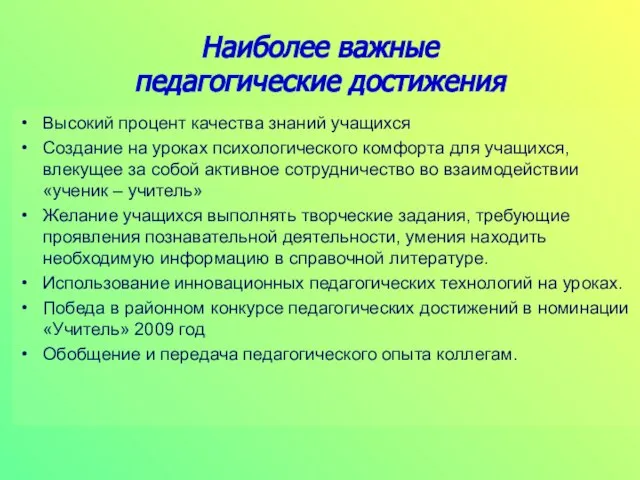 Наиболее важные
педагогические достижения

• Высокий процент качества знаний учащихся
• Создание на уроках психологического комфорта для учащихся, влекущее за собой активное сотрудничество во взаимодействии «ученик – учитель»
• Желание учащихся выполнять творческие задания, требующие проявления познавательной деятельности, умения находить необходимую информацию в справочной литературе.
• Использование инновационных педагогических технологий на уроках.
• Победа в районном конкурсе педагогических достижений в номинации «Учитель» 2009 год
• Обобщение и передача педагогического опыта коллегам.